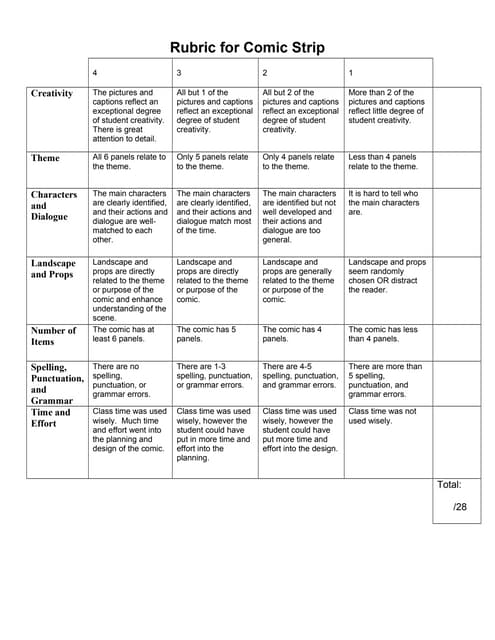 Rubric for Comic Strip

| | 4 | 3 | 2 | 1 | |
|---|---|---|---|---|---|
| Creativity | The pictures and captions reflect an exceptional degree of student creativity. There is great attention to detail. | All but 1 of the pictures and captions reflect an exceptional degree of student creativity. | All but 2 of the pictures and captions reflect an exceptional degree of student creativity. | More than 2 of the pictures and captions reflect little degree of student creativity. | |
| Theme | All 6 panels relate to the theme. | Only 5 panels relate to the theme. | Only 4 panels relate to the theme. | Less than 4 panels relate to the theme. | |
| Characters and Dialogue | The main characters are clearly identified, and their actions and dialogue are well-matched to each other. | The main characters are clearly identified, and their actions and dialogue match most of the time. | The main characters are identified but not well developed and their actions and dialogue are too general. | It is hard to tell who the main characters are. | |
| Landscape and Props | Landscape and props are directly related to the theme or purpose of the comic and enhance understanding of the scene. | Landscape and props are directly related to the theme or purpose of the comic. | Landscape and props are generally related to the theme or purpose of the comic. | Landscape and props seem randomly chosen OR distract the reader. | |
| Number of Items | The comic has at least 6 panels. | The comic has 5 panels. | The comic has 4 panels. | The comic has less than 4 panels. | |
| Spelling, Punctuation, and Grammar | There are no spelling, punctuation, or grammar errors. | There are 1-3 spelling, punctuation, or grammar errors. | There are 4-5 spelling, punctuation, and grammar errors. | There are more than 5 spelling, punctuation, and grammar errors. | |
| Time and Effort | Class time was used wisely. Much time and effort went into the planning and design of the comic. | Class time was used wisely, however the student could have put in more time and effort into the planning. | Class time was used wisely, however the student could have put more time and effort into the design. | Class time was not used wisely. | |
| | | | | | Total: /28 |